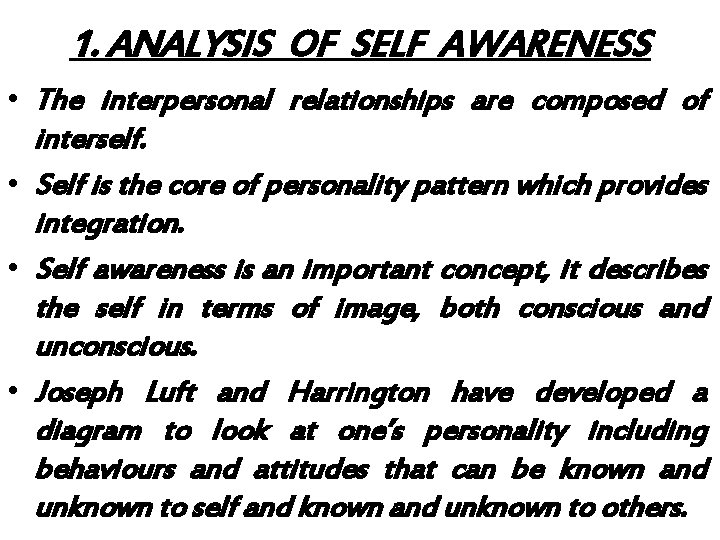 1. ANALYSIS OF SELF AWARENESS

• The interpersonal relationships are composed of interself.

• Self is the core of personality pattern which provides integration.

• Self awareness is an important concept, it describes the self in terms of image, both conscious and unconscious.

• Joseph Luft and Harrington have developed a diagram to look at one's personality including behaviours and attitudes that can be known and unknown to self and known and unknown to others.